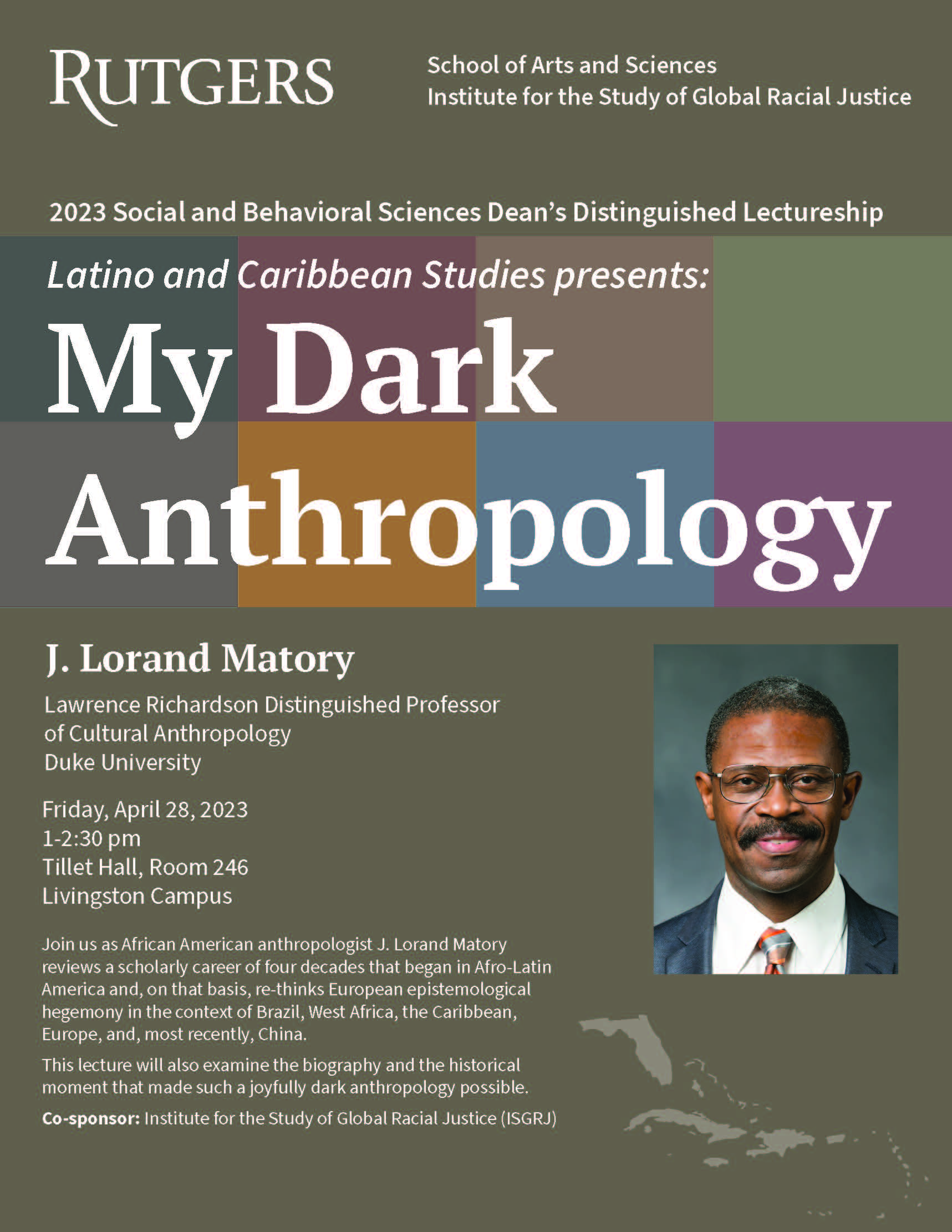 RUTGERS

School of Arts and Sciences
Institute for the Study of Global Racial Justice

2023 Social and Behavioral Sciences Dean's Distinguished Lectureship

Latino and Caribbean Studies presents:

My Dark Anthropology

J. Lorand Matory

Lawrence Richardson Distinguished Professor of Cultural Anthropology
Duke University

Friday, April 28, 2023
1-2:30 pm
Tillet Hall, Room 246
Livingston Campus

Join us as African American anthropologist J. Lorand Matory reviews a scholarly career of four decades that began in Afro-Latin America and, on that basis, re-thinks European epistemological hegemony in the context of Brazil, West Africa, the Caribbean, Europe, and, most recently, China.

This lecture will also examine the biography and the historical moment that made such a joyfully dark anthropology possible.

Co-sponsor: Institute for the Study of Global Racial Justice (ISGRJ)